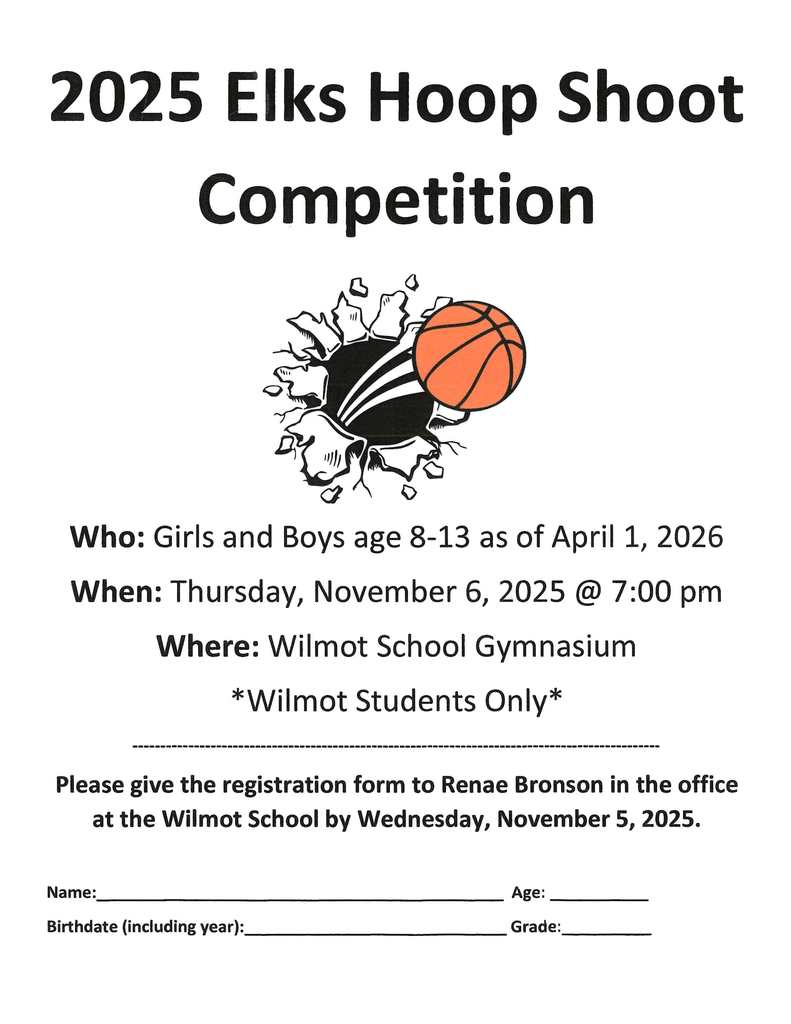 2025 Elks Hoop Shoot Competition

Who: Girls and Boys age 8-13 as of April 1, 2026

When: Thursday, November 6, 2025 @ 7:00 pm

Where: Wilmot School Gymnasium

*Wilmot Students Only*

Please give the registration form to Renae Bronson in the office at the Wilmot School by Wednesday, November 5, 2025.

Name:____ Age: ____

Birthdate (including year):____ Grade:____